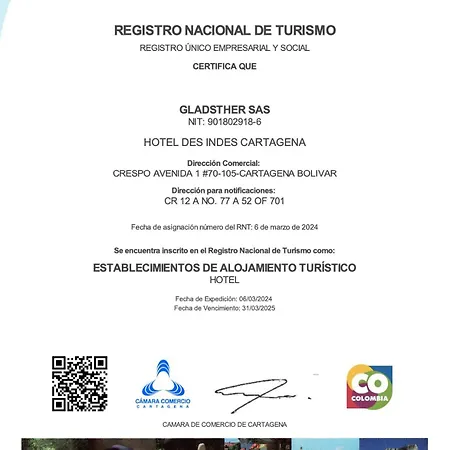 REGISTRO NACIONAL DE TURISMO
REGISTRO ÚNICO EMPRESARIAL Y SOCIAL

CERTIFICA QUE

GLADSTHER SAS
NIT: 901802918-6

HOTEL DES INDES CARTAGENA

Dirección Comercial:
CRESPO AVENIDA 1 #70-105-CARTAGENA BOLIVAR

Dirección para notificaciones:
CR 12 A NO. 77 A 52 OF 701

Fecha de asignación número del RNT: 6 de marzo de 2024

Se encuentra inscrito en el Registro Nacional de Turismo como:

ESTABLECIMIENTOS DE ALOJAMIENTO TURÍSTICO
HOTEL

Fecha de Expedición: 06/03/2024
Fecha de Vencimiento: 31/03/2025

CÁMARA COMERCIO
CARTAGENA

CO
COLOMBIA

CAMARA DE COMERCIO DE CARTAGENA